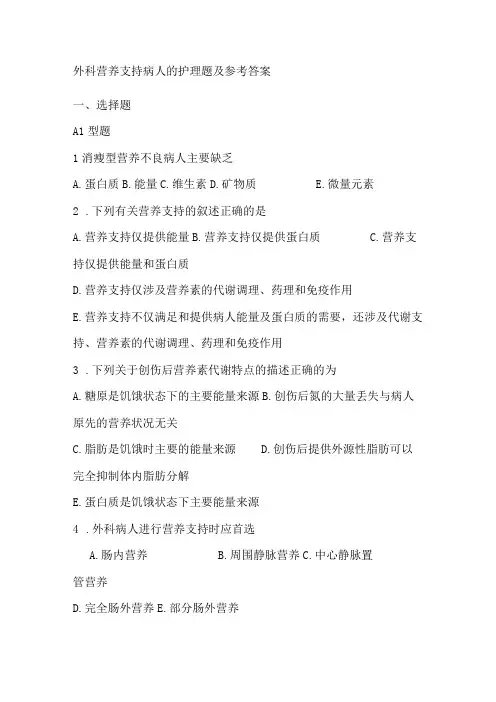 外科营养支持病人的护理题及参考答案

一、选择题

A1 型题

1 消瘦型营养不良病人主要缺乏

A. 蛋白质 B. 能量 C. 维生素 D. 矿物质 E. 微量元素

2 . 下列有关营养支持的叙述正确的是

A. 营养支持仅提供能量 B. 营养支持仅提供蛋白质 C. 营养支持仅提供能量和蛋白质

D. 营养支持仅涉及营养素的代谢调理、药理和免疫作用

E. 营养支持不仅满足和提供病人能量及蛋白质的需要，还涉及代谢支持、营养素的代谢调理、药理和免疫作用

3 . 下列关于创伤后营养素代谢特点的描述正确的为

A. 糖原是饥饿状态下的主要能量来源 B. 创伤后氮的大量丢失与病人原先的营养状况无关

C. 脂肪是饥饿时主要的能量来源 D. 创伤后提供外源性脂肪可以完全抑制体内脂肪分解

E. 蛋白质是饥饿状态下主要能量来源

4 . 外科病人进行营养支持时应首选

A. 肠内营养 B. 周围静脉营养 C. 中心静脉置管营养

D. 完全肠外营养 E. 部分肠外营养